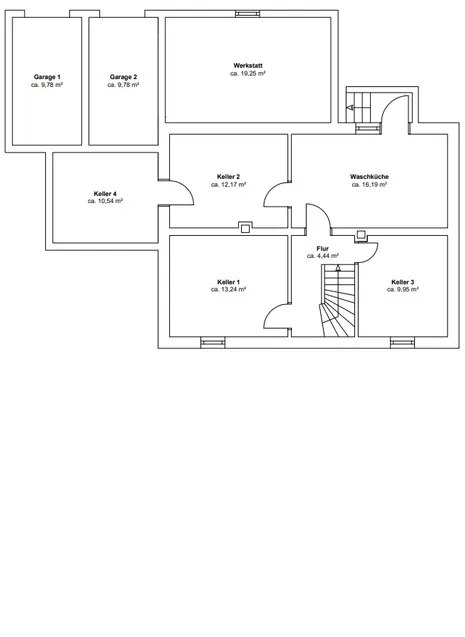 Garage 1
ca. 9,78 m²

Garage 2
ca. 9,78 m²

Werkstatt
ca. 19,25 m²

Keller 4
ca. 10,54 m²

Keller 2
ca. 12,17 m²

Waschküche
ca. 16,19 m²

Flur
ca. 4,44 m²

Keller 1
ca. 13,24 m²

Keller 3
ca. 9,95 m²